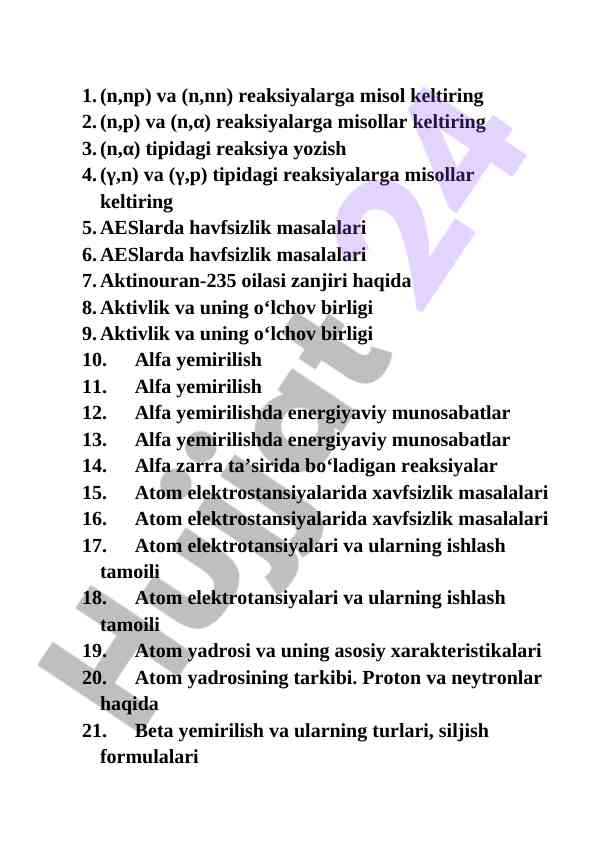 1. (n,np) va (n,nn) reaksiyalarga misol keltiring
2. (n,p) va (n,α) reaksiyalarga misollar keltiring
3. (n,α) tipidagi reaksiya yozish
4. (γ,n) va (γ,p) tipidagi reaksiyalarga misollar keltiring
5. AESlarda havfsizlik masalalari
6. AESlarda havfsizlik masalalari
7. Aktinouran-235 oilasi zanjiri haqida
8. Aktivlik va uning o‘lchov birligi
9. Aktivlik va uning o‘lchov birligi
10. Alfa yemirilish
11. Alfa yemirilish
12. Alfa yemirilishda energiyaviy munosabatlar
13. Alfa yemirilishda energiyaviy munosabatlar
14. Alfa zarra ta’sirida bo‘ladigan reaksiyalar
15. Atom elektrostansiyalarida xavfsizlik masalalari
16. Atom elektrostansiyalarida xavfsizlik masalalari
17. Atom elektrotansiyalari va ularning ishlash tamoili
18. Atom elektrotansiyalari va ularning ishlash tamoili
19. Atom yadrosi va uning asosiy xarakteristikalari
20. Atom yadrosining tarkibi. Proton va neytronlar haqida
21. Beta yemirilish va ularning turlari, siljish formulalari

Hujjat 24